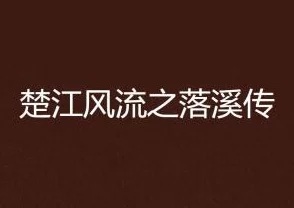 楚江风流之落溪传